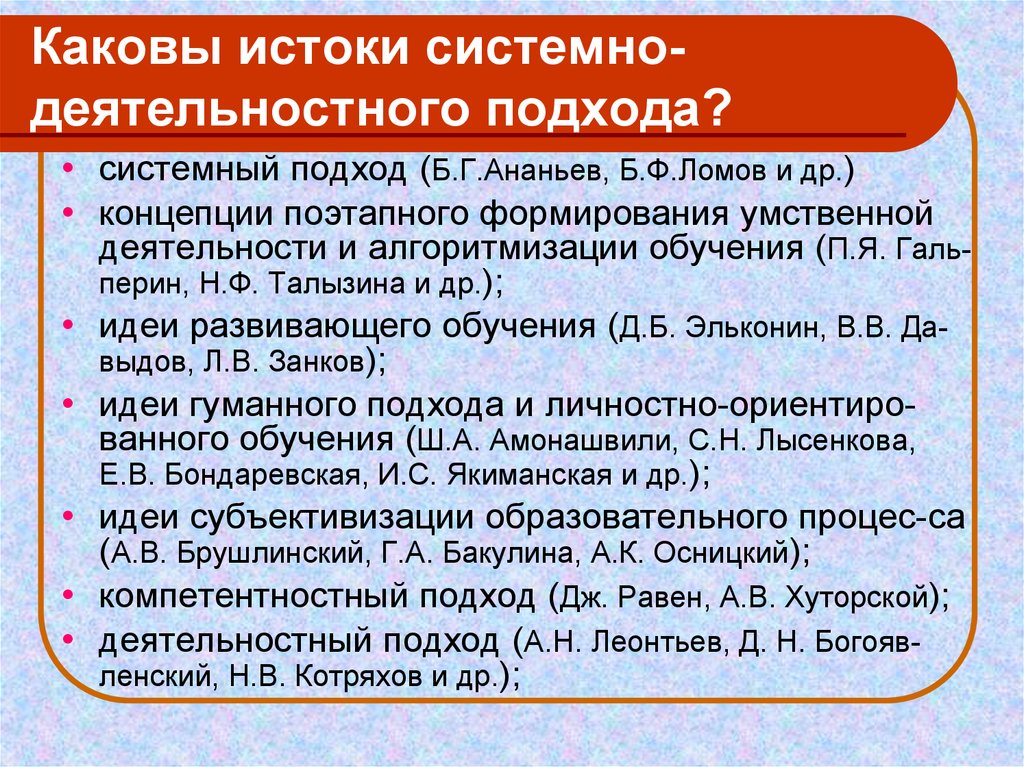 Каковы истоки системно-деятельностного подхода?

• системный подход (Б.Г.Ананьев, Б.Ф.Ломов и др.)
• концепции поэтапного формирования умственной деятельности и алгоритмизации обучения (П.Я. Гальперин, Н.Ф. Талызина и др.);
• идеи развивающего обучения (Д.Б. Эльконин, В.В. Давыдов, Л.В. Занков);
• идеи гуманного подхода и личностно-ориентированного обучения (Ш.А. Амонашвили, С.Н. Лысенкова, Е.В. Бондаревская, И.С. Якиманская и др.);
• идеи субъективизации образовательного процес-са (А.В. Брушлинский, Г.А. Бакулина, А.К. Осницкий);
• компетентностный подход (Дж. Равен, А.В. Хуторской);
• деятельностный подход (А.Н. Леонтьев, Д. Н. Богоявленский, Н.В. Котряхов и др.);